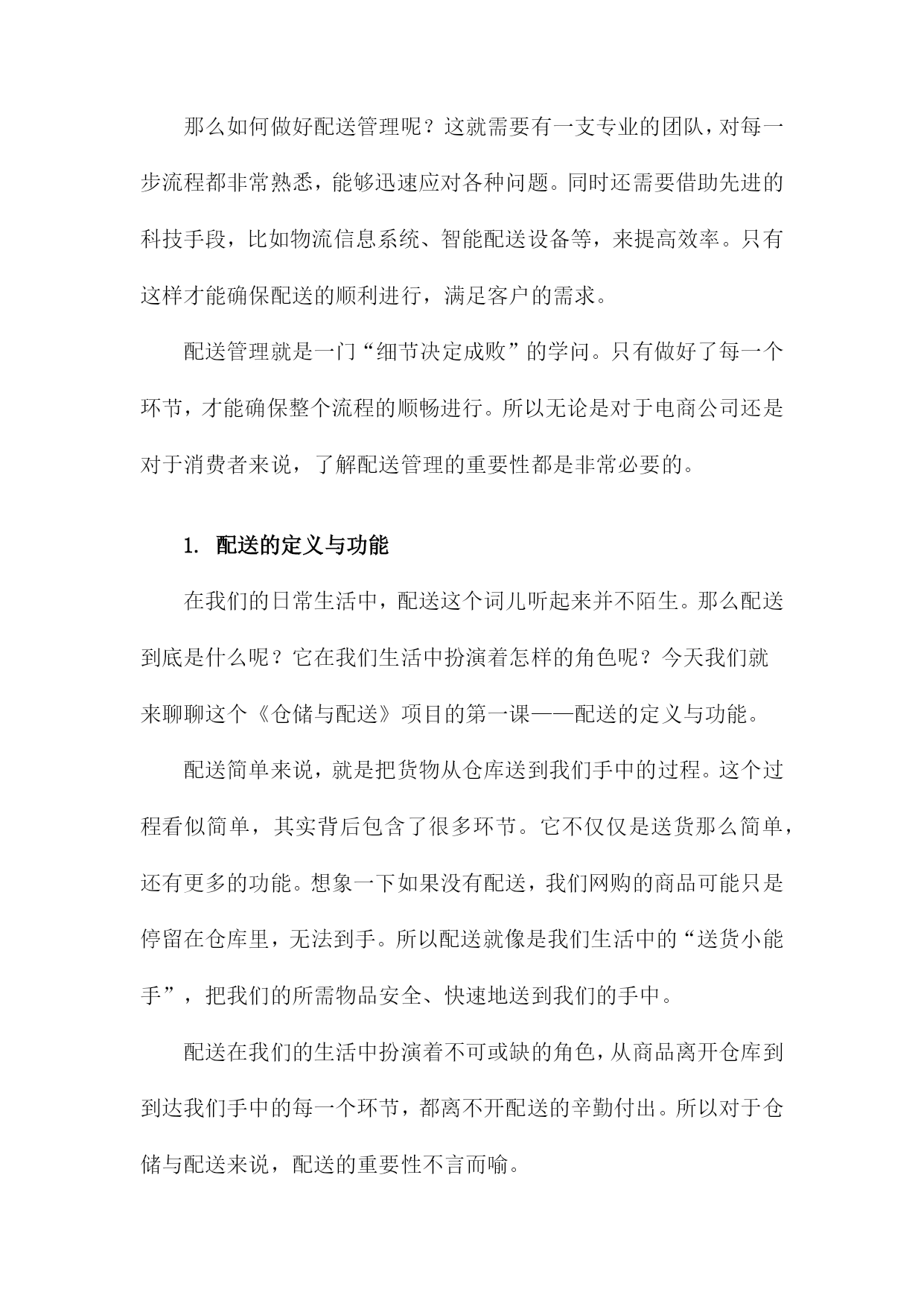 那么如何做好配送管理呢？这就需要有一支专业的团队，对每一步流程都非常熟悉，能够迅速应对各种问题。同时还需要借助先进的科技手段，比如物流信息系统、智能配送设备等，来提高效率。只有这样才能确保配送的顺利进行，满足客户的需求。

配送管理就是一门“细节决定成败”的学问。只有做好了每一个环节，才能确保整个流程的顺畅进行。所以无论是对于电商公司还是对于消费者来说，了解配送管理的重要性都是非常必要的。

1. 配送的定义与功能

在我们的日常生活中，配送这个词儿听起来并不陌生。那么配送到底是什么呢？它在我们生活中扮演着怎样的角色呢？今天我们就来聊聊这个《仓储与配送》项目的第一课——配送的定义与功能。

配送简单来说，就是把货物从仓库送到我们手中的过程。这个过程看似简单，其实背后包含了很多环节。它不仅仅是送货那么简单，还有更多的功能。想象一下如果没有配送，我们网购的商品可能只是停留在仓库里，无法到手。所以配送就像是我们生活中的“送货小能手”，把我们的所需物品安全、快速地送到我们的手中。

配送在我们的生活中扮演着不可或缺的角色，从商品离开仓库到到达我们手中的每一个环节，都离不开配送的辛勤付出。所以对于仓储与配送来说，配送的重要性不言而喻。